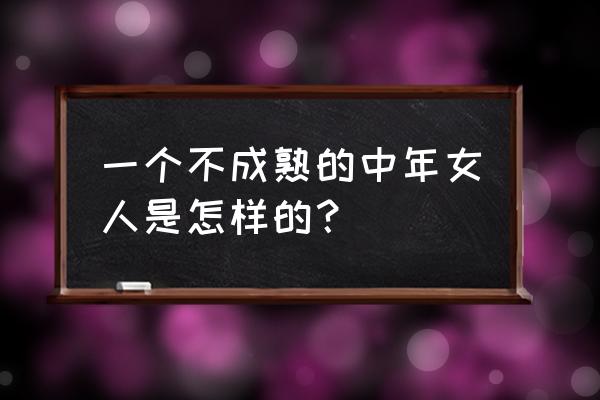 一个不成熟的中年女人是怎样的？